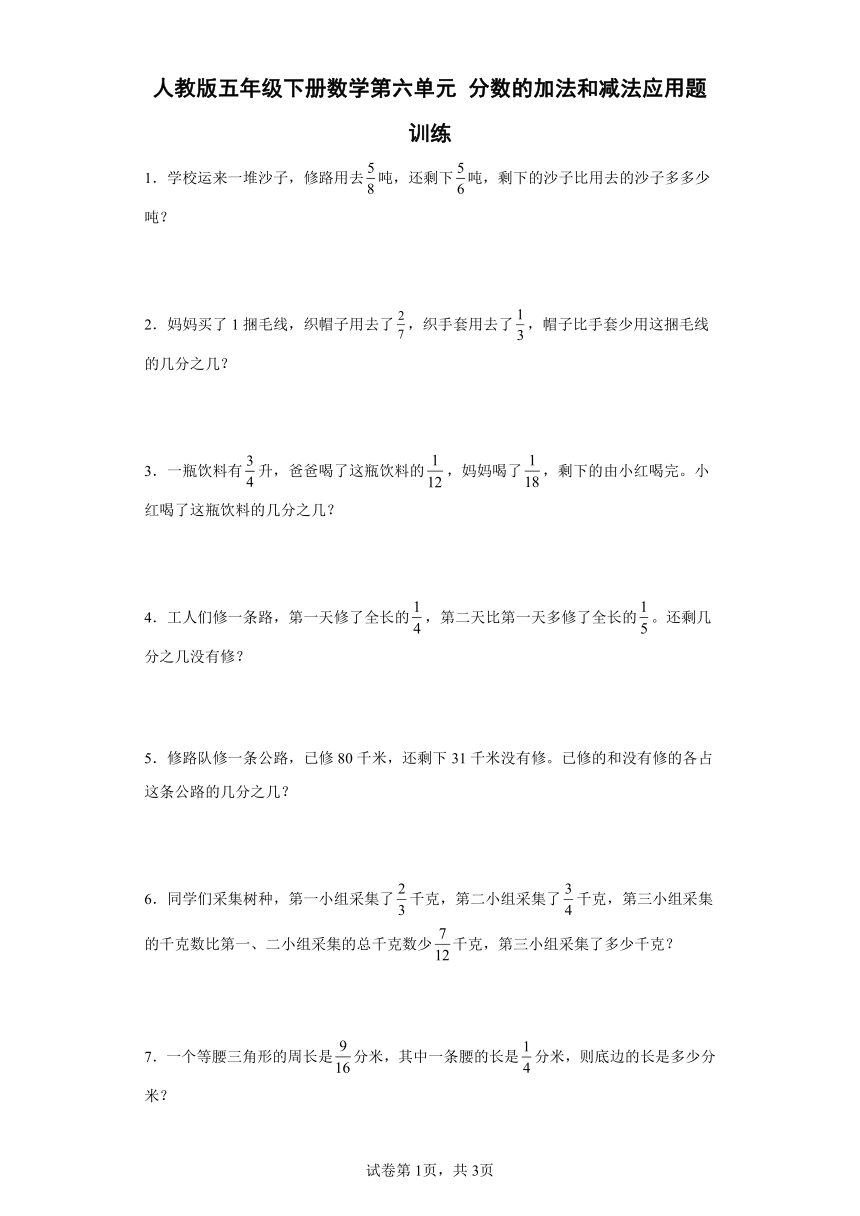 人教版五年级下册数学第六单元 分数的加法和减法应用题训练

1．学校运来一堆沙子，修路用去$\frac{5}{8}$吨，还剩下$\frac{5}{6}$吨，剩下的沙子比用去的沙子多多少吨？

2．妈妈买了1捆毛线，织帽子用去了$\frac{2}{7}$，织手套用去了$\frac{1}{3}$，帽子比手套少用这捆毛线的几分之几？

3．一瓶饮料有$\frac{3}{4}$升，爸爸喝了这瓶饮料的$\frac{1}{12}$，妈妈喝了$\frac{1}{18}$，剩下的由小红喝完。小红喝了这瓶饮料的几分之几？

4．工人们修一条路，第一天修了全长的$\frac{1}{4}$，第二天比第一天多修了全长的$\frac{1}{5}$。还剩几分之几没有修？

5．修路队修一条公路，已修80千米，还剩下31千米没有修。已修的和没有修的各占这条公路的几分之几？

6．同学们采集树种，第一小组采集了$\frac{2}{3}$千克，第二小组采集了$\frac{3}{4}$千克，第三小组采集的千克数比第一、二小组采集的总千克数少$\frac{7}{12}$千克，第三小组采集了多少千克？

7．一个等腰三角形的周长是$\frac{9}{16}$分米，其中一条腰的长是$\frac{1}{4}$分米，则底边的长是多少分米？

试卷第1页，共3页